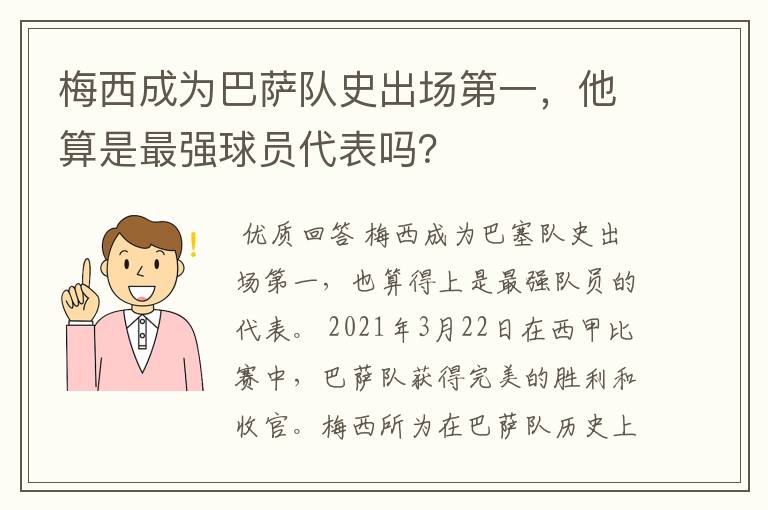 梅西成为巴萨队史出场第一，他算是最强球员代表吗?

优质回答 梅西成为巴塞队史出场第一，也算得上是最强队员的代表。2021年3月22日在西甲比赛中，巴萨队获得完美的胜利和收官。梅西所为在巴萨队历史上